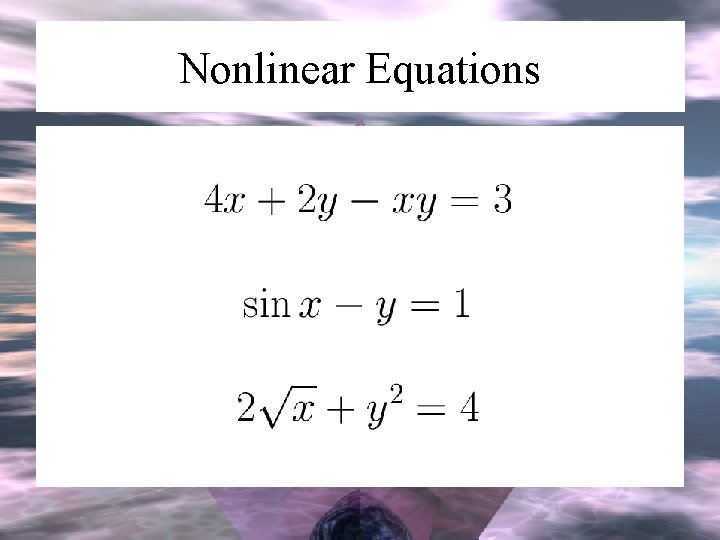 Nonlinear Equations

$4x + 2y - xy = 3$

$\sin x - y = 1$

$2\sqrt{x} + y^2 = 4$